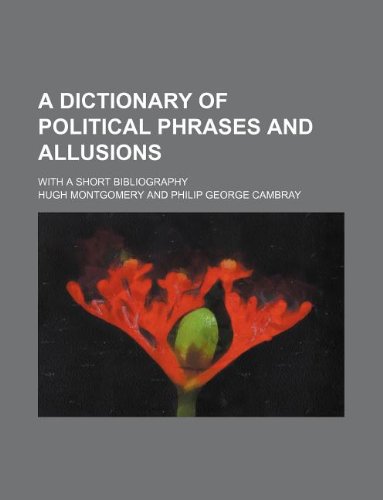 A DICTIONARY OF POLITICAL PHRASES AND ALLUSIONS

WITH A SHORT BIBLIOGRAPHY

HUGH MONTGOMERY AND PHILIP GEORGE CAMBRAY